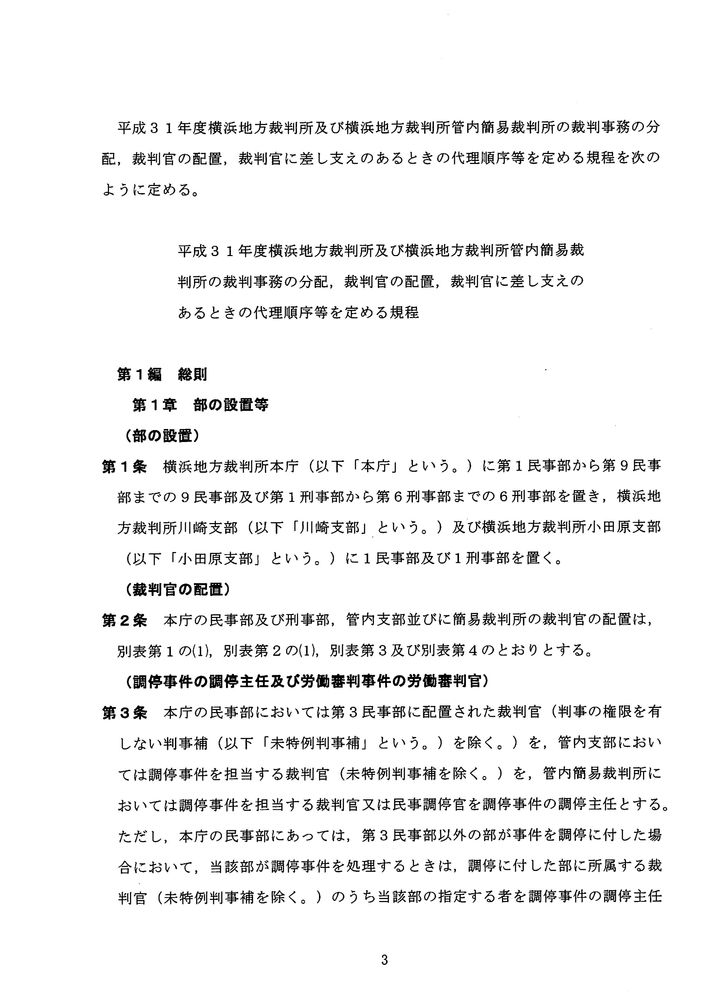 平成３１年度横浜地方裁判所及び横浜地方裁判所管内簡易裁判所の裁判事務の分配，裁判官の配置，裁判官に差し支えのあるときの代理順序等を定める規程を次のように定める。

平成３１年度横浜地方裁判所及び横浜地方裁判所管内簡易裁判所の裁判事務の分配，裁判官の配置，裁判官に差し支えのあるときの代理順序等を定める規程

第１編　総則
第１章　部の設置等
（部の設置）
第１条　横浜地方裁判所本庁（以下「本庁」という。）に第１民事部から第９民事部までの９民事部及び第１刑事部から第６刑事部までの６刑事部を置き，横浜地方裁判所川崎支部（以下「川崎支部」という。）及び横浜地方裁判所小田原支部（以下「小田原支部」という。）に１民事部及び１刑事部を置く。
（裁判官の配置）
第２条　本庁の民事部及び刑事部，管内支部並びに簡易裁判所の裁判官の配置は，別表第１の(1)，別表第２の(1)，別表第３及び別表第４のとおりとする。
（調停事件の調停主任及び労働審判事件の労働審判官）
第３条　本庁の民事部においては第３民事部に配置された裁判官（判事の権限を有しない判事補（以下「未特例判事補」という。）を除く。）を，管内支部においては調停事件を担当する裁判官（未特例判事補を除く。）を，管内簡易裁判所においては調停事件を担当する裁判官又は民事調停官を調停事件の調停主任とする。ただし，本庁の民事部にあっては，第３民事部以外の部が事件を調停に付した場合において，当該部が調停事件を処理するときは，調停に付した部に所属する裁判官（未特例判事補を除く。）のうち当該部の指定する者を調停事件の調停主任

3